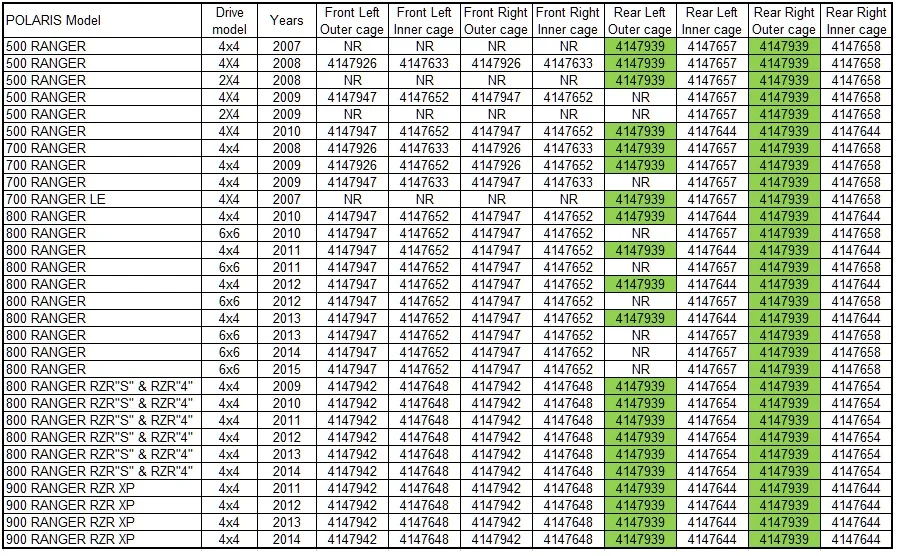 | POLARIS Model | Drive model | Years | Front Left Outer cage | Front Left Inner cage | Front Right Outer cage | Front Right Inner cage | Rear Left Outer cage | Rear Left Inner cage | Rear Right Outer cage | Rear Right Inner cage |
|---|---|---|---|---|---|---|---|---|---|---|
| 500 RANGER | 4x4 | 2007 | NR | NR | NR | NR | 4147939 | 4147657 | 4147939 | 4147658 |
| 500 RANGER | 4X4 | 2008 | 4147926 | 4147633 | 4147926 | 4147633 | 4147939 | 4147657 | 4147939 | 4147658 |
| 500 RANGER | 2X4 | 2008 | NR | NR | NR | NR | 4147939 | 4147657 | 4147939 | 4147658 |
| 500 RANGER | 4X4 | 2009 | 4147947 | 4147652 | 4147947 | 4147652 | NR | 4147657 | 4147939 | 4147658 |
| 500 RANGER | 2X4 | 2009 | NR | NR | NR | NR | NR | 4147657 | 4147939 | 4147658 |
| 500 RANGER | 4X4 | 2010 | 4147947 | 4147652 | 4147947 | 4147652 | 4147939 | 4147644 | 4147939 | 4147644 |
| 700 RANGER | 4x4 | 2008 | 4147926 | 4147633 | 4147926 | 4147633 | 4147939 | 4147657 | 4147939 | 4147658 |
| 700 RANGER | 4x4 | 2009 | 4147926 | 4147652 | 4147926 | 4147652 | 4147939 | 4147657 | 4147939 | 4147658 |
| 700 RANGER | 4x4 | 2009 | 4147947 | 4147633 | 4147947 | 4147633 | NR | 4147657 | 4147939 | 4147658 |
| 700 RANGER LE | 4X4 | 2007 | NR | NR | NR | NR | 4147939 | 4147657 | 4147939 | 4147658 |
| 800 RANGER | 4x4 | 2010 | 4147947 | 4147652 | 4147947 | 4147652 | 4147939 | 4147644 | 4147939 | 4147644 |
| 800 RANGER | 6x6 | 2010 | 4147947 | 4147652 | 4147947 | 4147652 | NR | 4147657 | 4147939 | 4147658 |
| 800 RANGER | 4x4 | 2011 | 4147947 | 4147652 | 4147947 | 4147652 | 4147939 | 4147644 | 4147939 | 4147644 |
| 800 RANGER | 6x6 | 2011 | 4147947 | 4147652 | 4147947 | 4147652 | NR | 4147657 | 4147939 | 4147658 |
| 800 RANGER | 4x4 | 2012 | 4147947 | 4147652 | 4147947 | 4147652 | 4147939 | 4147644 | 4147939 | 4147644 |
| 800 RANGER | 6x6 | 2012 | 4147947 | 4147652 | 4147947 | 4147652 | NR | 4147657 | 4147939 | 4147658 |
| 800 RANGER | 4x4 | 2013 | 4147947 | 4147652 | 4147947 | 4147652 | 4147939 | 4147644 | 4147939 | 4147644 |
| 800 RANGER | 6x6 | 2013 | 4147947 | 4147652 | 4147947 | 4147652 | NR | 4147657 | 4147939 | 4147658 |
| 800 RANGER | 6x6 | 2014 | 4147947 | 4147652 | 4147947 | 4147652 | NR | 4147657 | 4147939 | 4147658 |
| 800 RANGER | 6x6 | 2015 | 4147947 | 4147652 | 4147947 | 4147652 | NR | 4147657 | 4147939 | 4147658 |
| 800 RANGER RZR"S" & RZR"4" | 4x4 | 2009 | 4147942 | 4147648 | 4147942 | 4147648 | 4147939 | 4147654 | 4147939 | 4147654 |
| 800 RANGER RZR"S" & RZR"4" | 4x4 | 2010 | 4147942 | 4147648 | 4147942 | 4147648 | 4147939 | 4147654 | 4147939 | 4147654 |
| 800 RANGER RZR"S" & RZR"4" | 4x4 | 2011 | 4147942 | 4147648 | 4147942 | 4147648 | 4147939 | 4147654 | 4147939 | 4147654 |
| 800 RANGER RZR"S" & RZR"4" | 4x4 | 2012 | 4147942 | 4147648 | 4147942 | 4147648 | 4147939 | 4147654 | 4147939 | 4147654 |
| 800 RANGER RZR"S" & RZR"4" | 4x4 | 2013 | 4147942 | 4147648 | 4147942 | 4147648 | 4147939 | 4147654 | 4147939 | 4147654 |
| 800 RANGER RZR"S" & RZR"4" | 4x4 | 2014 | 4147942 | 4147648 | 4147942 | 4147648 | 4147939 | 4147654 | 4147939 | 4147654 |
| 900 RANGER RZR XP | 4x4 | 2011 | 4147942 | 4147648 | 4147942 | 4147648 | 4147939 | 4147644 | 4147939 | 4147644 |
| 900 RANGER RZR XP | 4x4 | 2012 | 4147942 | 4147648 | 4147942 | 4147648 | 4147939 | 4147644 | 4147939 | 4147644 |
| 900 RANGER RZR XP | 4x4 | 2013 | 4147942 | 4147648 | 4147942 | 4147648 | 4147939 | 4147644 | 4147939 | 4147644 |
| 900 RANGER RZR XP | 4x4 | 2014 | 4147942 | 4147648 | 4147942 | 4147648 | 4147939 | 4147644 | 4147939 | 4147644 |